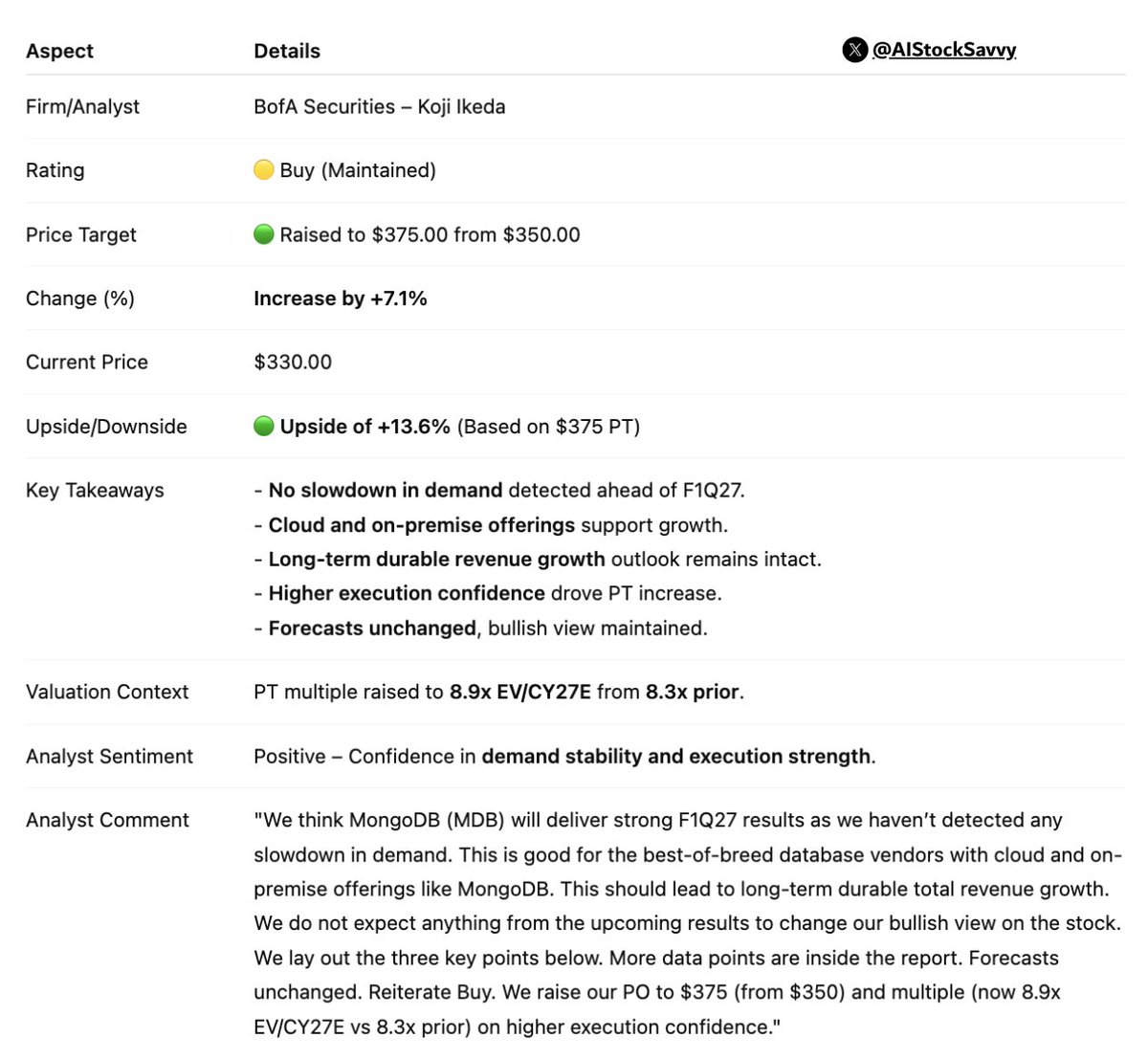 @AIStockSavvy

| Aspect | Details |
|---|---|
| Firm/Analyst | BofA Securities – Koji Ikeda |
| Rating | 🟡 Buy (Maintained) |
| Price Target | 🟢 Raised to \$375.00 from \$350.00 |
| Change (%) | **Increase by +7.1%** |
| Current Price | \$330.00 |
| Upside/Downside | 🟢 **Upside of +13.6%** (Based on \$375 PT) |
| Key Takeaways | - **No slowdown in demand** detected ahead of F1Q27.<br>- **Cloud and on-premise offerings** support growth.<br>- **Long-term durable revenue growth** outlook remains intact.<br>- **Higher execution confidence** drove PT increase.<br>- **Forecasts unchanged**, bullish view maintained. |
| Valuation Context | PT multiple raised to **8.9x EV/CY27E** from **8.3x prior**. |
| Analyst Sentiment | Positive – Confidence in **demand stability and execution strength**. |
| Analyst Comment | "We think MongoDB (MDB) will deliver strong F1Q27 results as we haven't detected any slowdown in demand. This is good for the best-of-breed database vendors with cloud and on-premise offerings like MongoDB. This should lead to long-term durable total revenue growth. We do not expect anything from the upcoming results to change our bullish view on the stock. We lay out the three key points below. More data points are inside the report. Forecasts unchanged. Reiterate Buy. We raise our PO to \$375 (from \$350) and multiple (now 8.9x EV/CY27E vs 8.3x prior) on higher execution confidence." |